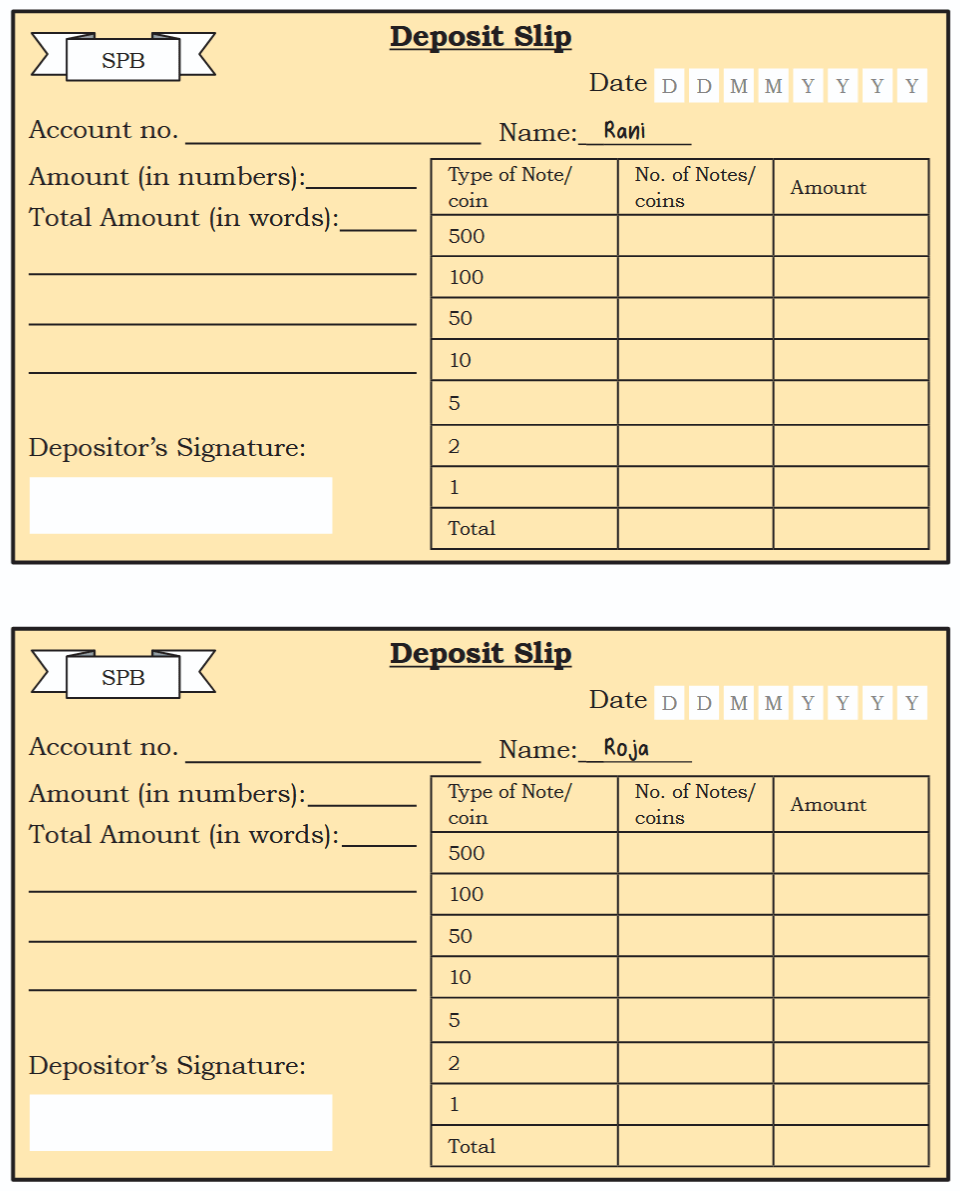 SPB

Deposit Slip

Date D D M M Y Y Y Y

Account no. ____ Name: Rani

Amount (in numbers): ____

Total Amount (in words): ____

____

____

____

Depositor's Signature:

| Type of Note/ coin | No. of Notes/ coins | Amount |
|---|---|---|
| 500 | | |
| 100 | | |
| 50 | | |
| 10 | | |
| 5 | | |
| 2 | | |
| 1 | | |
| Total | | |

SPB

Deposit Slip

Date D D M M Y Y Y Y

Account no. ____ Name: Roja

Amount (in numbers): ____

Total Amount (in words): ____

____

____

____

Depositor's Signature:

| Type of Note/ coin | No. of Notes/ coins | Amount |
|---|---|---|
| 500 | | |
| 100 | | |
| 50 | | |
| 10 | | |
| 5 | | |
| 2 | | |
| 1 | | |
| Total | | |